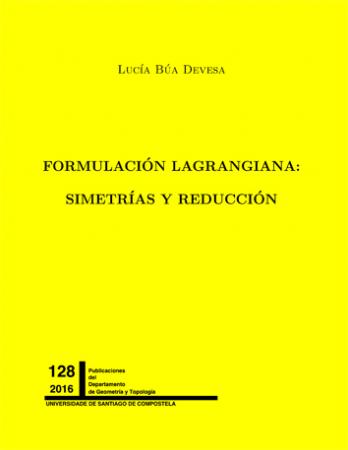 Lucía Búa Devesa

FORMULACIÓN LAGRANGIANA:

SIMETRÍAS Y REDUCCIÓN

128
2016

Publicaciones del Departamento de Geometría y Topología

UNIVERSIDADE DE SANTIAGO DE COMPOSTELA